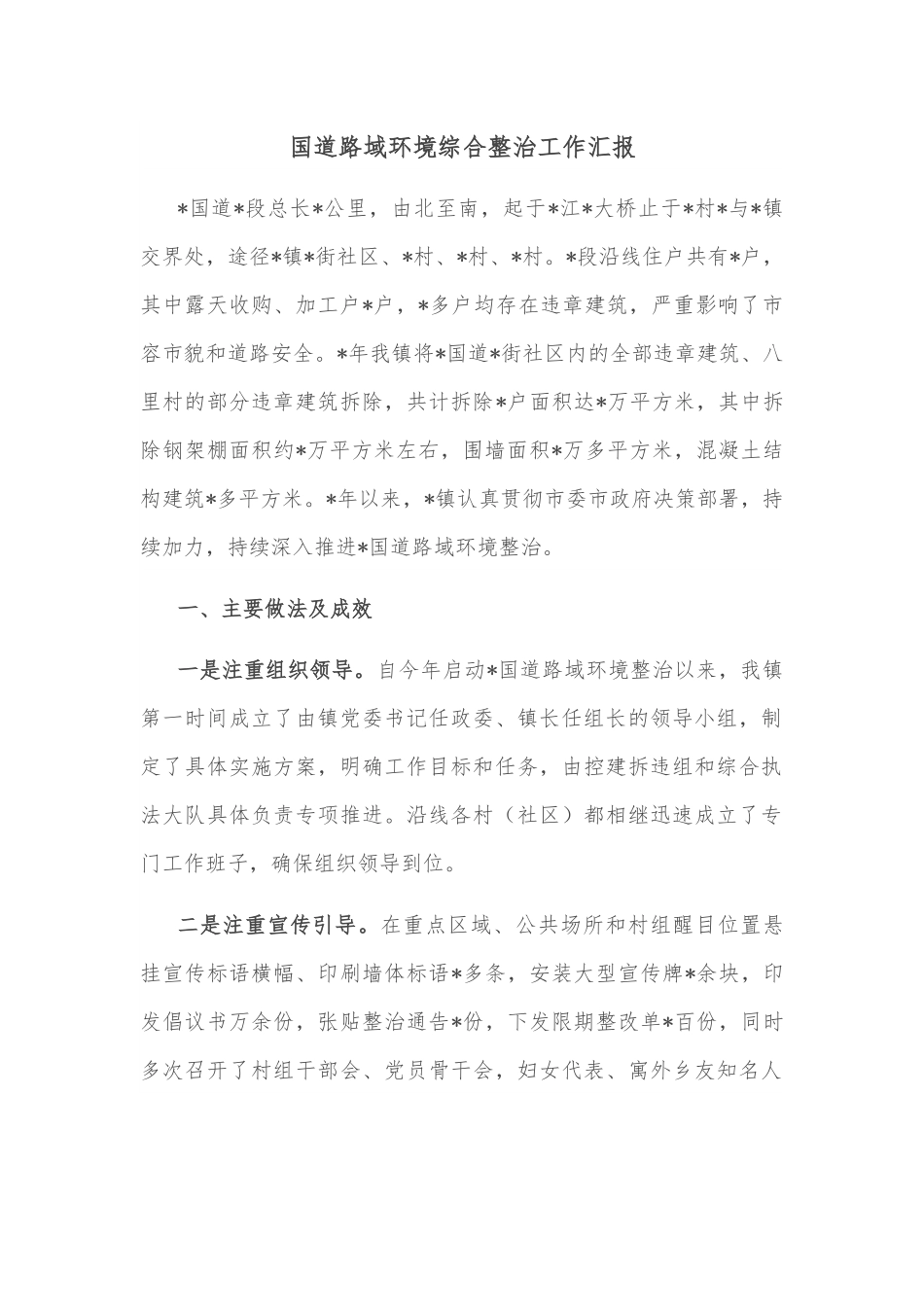 国道路域环境综合整治工作汇报

*国道*段总长*公里，由北至南，起于*江*大桥止于*村*与*镇交界处，途径*镇*街社区、*村、*村、*村。*段沿线住户共有*户，其中露天收购、加工户*户，*多户均存在违章建筑，严重影响了市容市貌和道路安全。*年我镇将*国道*街社区内的全部违章建筑、八里村的部分违章建筑拆除，共计拆除*户面积达*万平方米，其中拆除钢架棚面积约*万平方米左右，围墙面积*万多平方米，混凝土结构建筑*多平方米。*年以来，*镇认真贯彻市委市政府决策部署，持续加力，持续深入推进*国道路域环境整治。

一、主要做法及成效

一是注重组织领导。自今年启动*国道路域环境整治以来，我镇第一时间成立了由镇党委书记任政委、镇长任组长的领导小组，制定了具体实施方案，明确工作目标和任务，由控建拆违组和综合执法大队具体负责专项推进。沿线各村（社区）都相继迅速成立了专门工作班子，确保组织领导到位。

二是注重宣传引导。在重点区域、公共场所和村组醒目位置悬挂宣传标语横幅、印刷墙体标语*多条，安装大型宣传牌*余块，印发倡议书万余份，张贴整治通告*份，下发限期整改单*百份，同时多次召开了村组干部会、党员骨干会，妇女代表、寓外乡友知名人